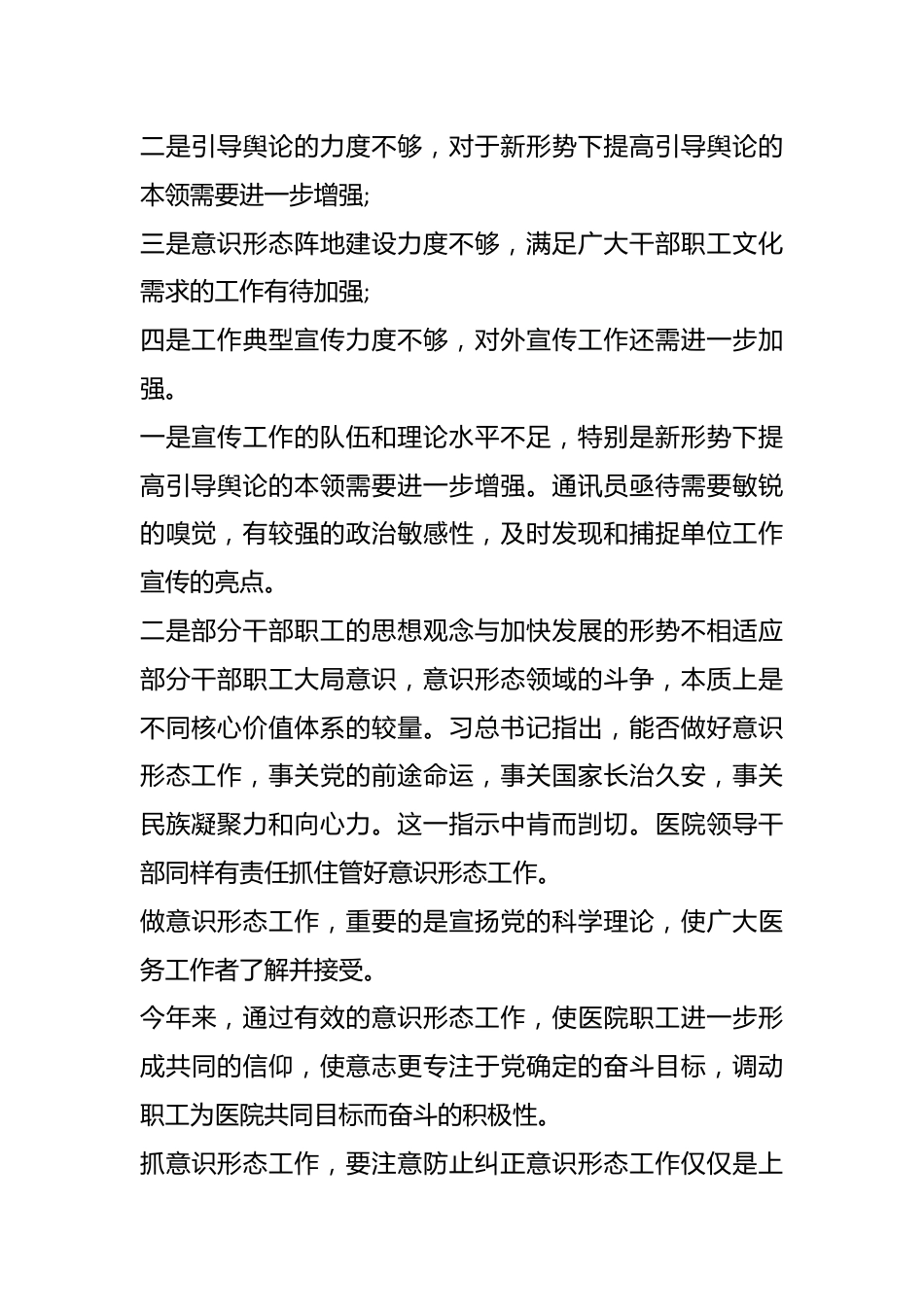 二是引导舆论的力度不够，对于新形势下提高引导舆论的本领需要进一步增强;

三是意识形态阵地建设力度不够，满足广大干部职工文化需求的工作有待加强;

四是工作典型宣传力度不够，对外宣传工作还需进一步加强。

一是宣传工作的队伍和理论水平不足，特别是新形势下提高引导舆论的本领需要进一步增强。通讯员亟待需要敏锐的嗅觉，有较强的政治敏感性，及时发现和捕捉单位工作宣传的亮点。

二是部分干部职工的思想观念与加快发展的形势不相适应部分干部职工大局意识，意识形态领域的斗争，本质上是不同核心价值体系的较量。习总书记指出，能否做好意识形态工作，事关党的前途命运，事关国家长治久安，事关民族凝聚力和向心力。这一指示中肯而剀切。医院领导干部同样有责任抓住管好意识形态工作。

做意识形态工作，重要的是宣扬党的科学理论，使广大医务工作者了解并接受。

今年来，通过有效的意识形态工作，使医院职工进一步形成共同的信仰，使意志更专注于党确定的奋斗目标，调动职工为医院共同目标而奋斗的积极性。

抓意识形态工作，要注意防止纠正意识形态工作仅仅是上